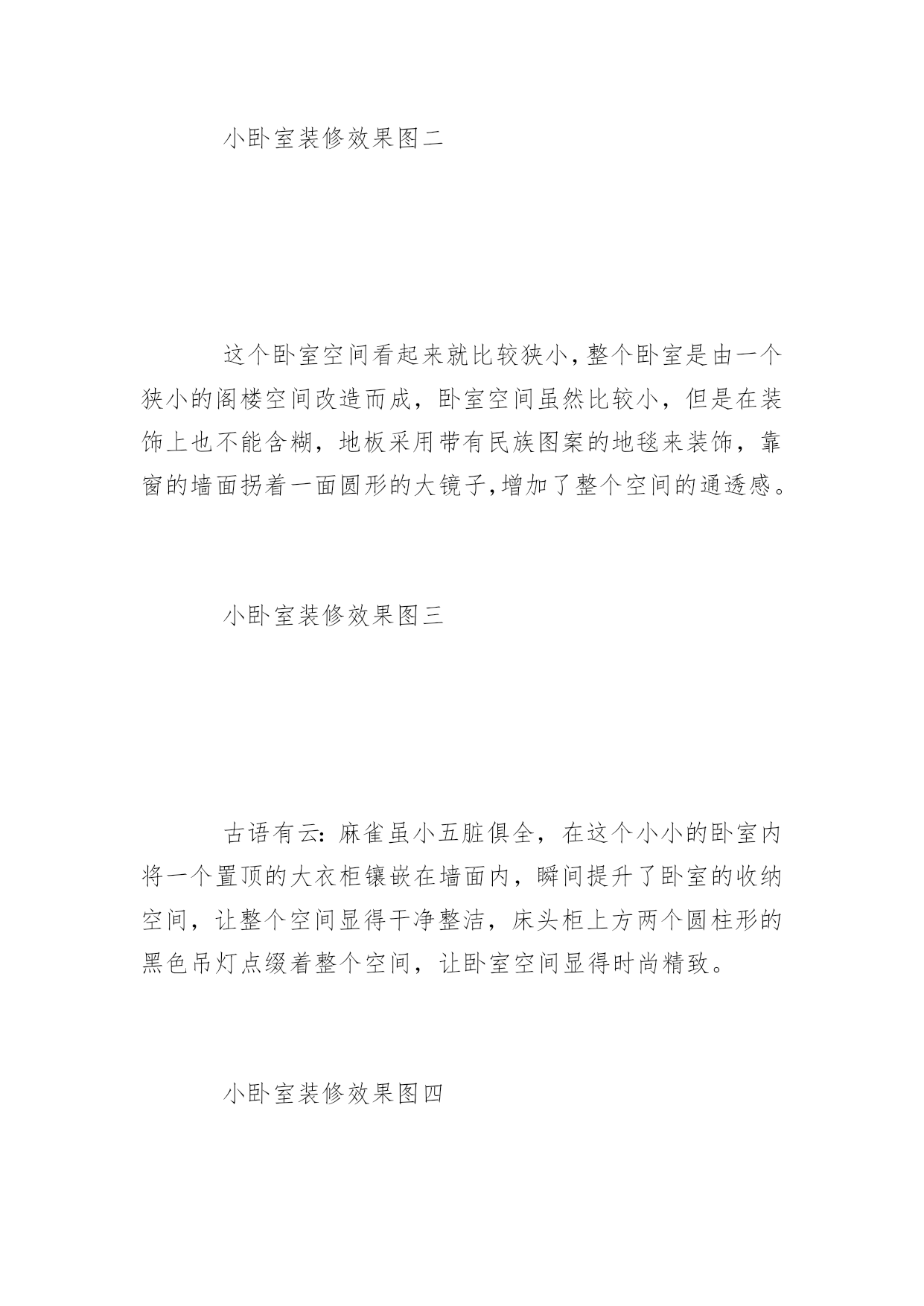 小卧室装修效果图二

这个卧室空间看起来就比较狭小,整个卧室是由一个狭小的阁楼空间改造而成，卧室空间虽然比较小，但是在装饰上也不能含糊，地板采用带有民族图案的地毯来装饰，靠窗的墙面拐着一面圆形的大镜子,增加了整个空间的通透感。

小卧室装修效果图三

古语有云：麻雀虽小五脏俱全，在这个小小的卧室内将一个置顶的大衣柜镶嵌在墙面内，瞬间提升了卧室的收纳空间，让整个空间显得干净整洁，床头柜上方两个圆柱形的黑色吊灯点缀着整个空间，让卧室空间显得时尚精致。

小卧室装修效果图四